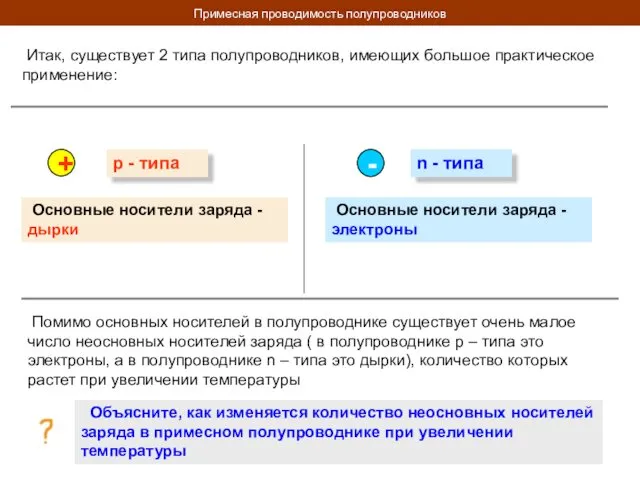 Примесная проводимость полупроводников

Итак, существует 2 типа полупроводников, имеющих большое практическое применение:

+

p - типа

Основные носители заряда - дырки

-

n - типа

Основные носители заряда - электроны

Помимо основных носителей в полупроводнике существует очень малое число неосновных носителей заряда ( в полупроводнике p – типа это электроны, а в полупроводнике n – типа это дырки), количество которых растет при увеличении температуры

?

Объясните, как изменяется количество неосновных носителей заряда в примесном полупроводнике при увеличении температуры